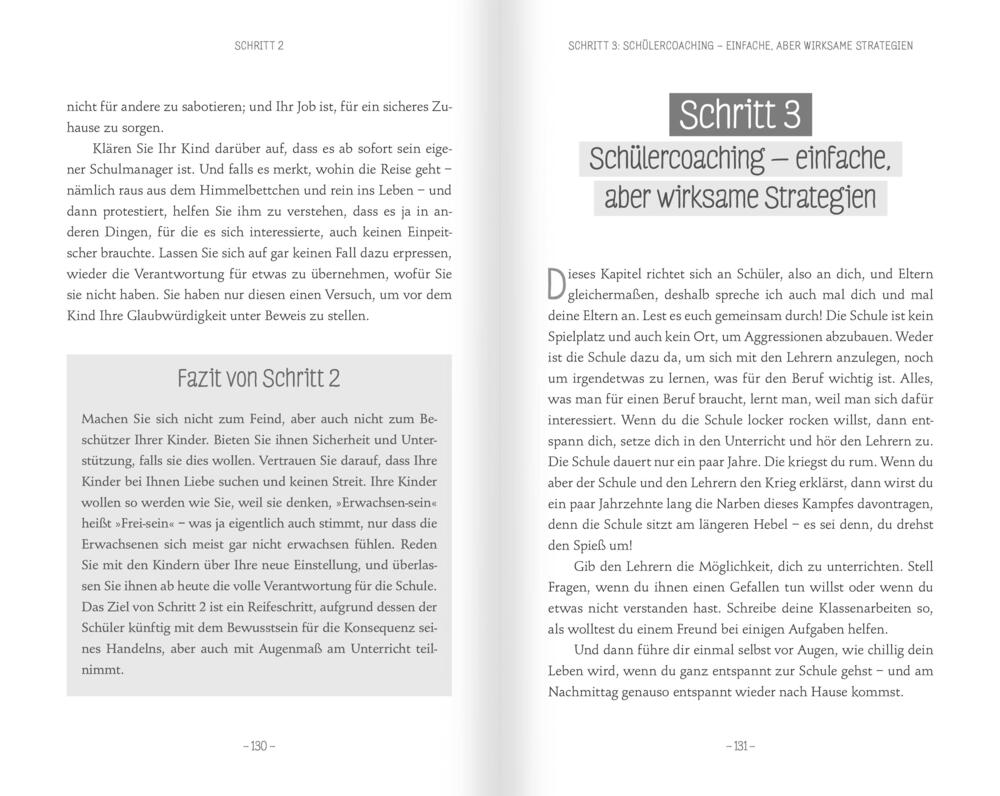 SCHRITT 2

nicht für andere zu sabotieren; und Ihr Job ist, für ein sicheres Zuhause zu sorgen.

Klären Sie Ihr Kind darüber auf, dass es ab sofort sein eigener Schulmanager ist. Und falls es merkt, wohin die Reise geht – nämlich raus aus dem Himmelbettchen und rein ins Leben – und dann protestiert, helfen Sie ihm zu verstehen, dass es ja in anderen Dingen, für die es sich interessierte, auch keinen Einpeitscher brauchte. Lassen Sie sich auf gar keinen Fall dazu erpressen, wieder die Verantwortung für etwas zu übernehmen, wofür Sie sie nicht haben. Sie haben nur diesen einen Versuch, um vor dem Kind Ihre Glaubwürdigkeit unter Beweis zu stellen.

Fazit von Schritt 2

Machen Sie sich nicht zum Feind, aber auch nicht zum Beschützer Ihrer Kinder. Bieten Sie ihnen Sicherheit und Unterstützung, falls sie dies wollen. Vertrauen Sie darauf, dass Ihre Kinder bei Ihnen Liebe suchen und keinen Streit. Ihre Kinder wollen so werden wie Sie, weil sie denken, »Erwachsen-sein« heißt »Frei-sein« – was ja eigentlich auch stimmt, nur dass die Erwachsenen sich meist gar nicht erwachsen fühlen. Reden Sie mit den Kindern über Ihre neue Einstellung, und überlassen Sie ihnen ab heute die volle Verantwortung für die Schule. Das Ziel von Schritt 2 ist ein Reifeschritt, aufgrund dessen der Schüler künftig mit dem Bewusstsein für die Konsequenz seines Handelns, aber auch mit Augenmaß am Unterricht teilnimmt.

– 130 –

SCHRITT 3: SCHÜLERCOACHING – EINFACHE, ABER WIRKSAME STRATEGIEN

Schritt 3

Schülercoaching – einfache, aber wirksame Strategien

Dieses Kapitel richtet sich an Schüler, also an dich, und Eltern gleichermaßen, deshalb spreche ich auch mal dich und mal deine Eltern an. Lest es euch gemeinsam durch! Die Schule ist kein Spielplatz und auch kein Ort, um Aggressionen abzubauen. Weder ist die Schule dazu da, um sich mit den Lehrern anzulegen, noch um irgendetwas zu lernen, was für den Beruf wichtig ist. Alles, was man für einen Beruf braucht, lernt man, weil man sich dafür interessiert. Wenn du die Schule locker rocken willst, dann entspann dich, setze dich in den Unterricht und hör den Lehrern zu. Die Schule dauert nur ein paar Jahre. Die kriegst du rum. Wenn du aber der Schule und den Lehrern den Krieg erklärst, dann wirst du ein paar Jahrzehnte lang die Narben dieses Kampfes davontragen, denn die Schule sitzt am längeren Hebel – es sei denn, du drehst den Spieß um!

Gib den Lehrern die Möglichkeit, dich zu unterrichten. Stell Fragen, wenn du ihnen einen Gefallen tun willst oder wenn du etwas nicht verstanden hast. Schreibe deine Klassenarbeiten so, als wolltest du einem Freund bei einigen Aufgaben helfen.

Und dann führe dir einmal selbst vor Augen, wie chillig dein Leben wird, wenn du ganz entspannt zur Schule gehst – und am Nachmittag genauso entspannt wieder nach Hause kommst.

– 131 –